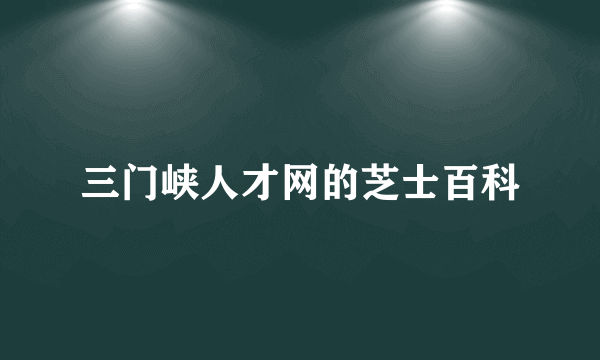 三门峡人才网的芝士百科